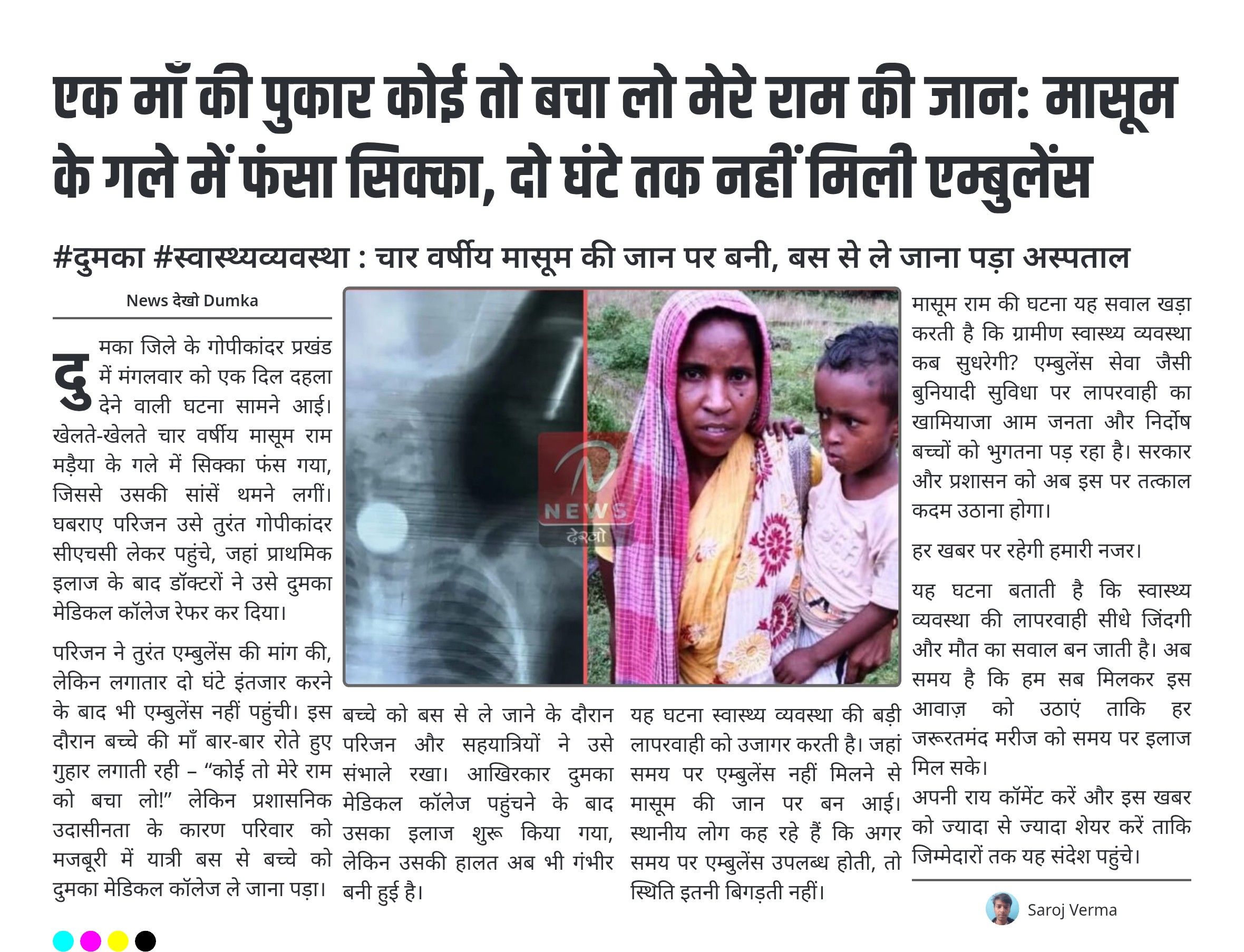 एक माँ की पुकार कोई तो बचा लो मेरे राम की जान: मासूम के गले में फंसा सिक्का, दो घंटे तक नहीं मिली एम्बुलेंस

#दुमका #स्वास्थ्यव्यवस्था : चार वर्षीय मासूम की जान पर बनी, बस से ले जाना पड़ा अस्पताल

News देखो Dumka

दुमका जिले के गोपीकांदर प्रखंड में मंगलवार को एक दिल दहला देने वाली घटना सामने आई। खेलते-खेलते चार वर्षीय मासूम राम मड़ैया के गले में सिक्का फंस गया, जिससे उसकी सांसें थमने लगीं। घबराए परिजन उसे तुरंत गोपीकांदर सीएचसी लेकर पहुंचे, जहां प्राथमिक इलाज के बाद डॉक्टरों ने उसे दुमका मेडिकल कॉलेज रेफर कर दिया।

परिजन ने तुरंत एम्बुलेंस की मांग की, लेकिन लगातार दो घंटे इंतजार करने के बाद भी एम्बुलेंस नहीं पहुंची। इस दौरान बच्चे की माँ बार-बार रोते हुए गुहार लगाती रही – “कोई तो मेरे राम को बचा लो!” लेकिन प्रशासनिक उदासीनता के कारण परिवार को मजबूरी में यात्री बस से बच्चे को दुमका मेडिकल कॉलेज ले जाना पड़ा।

NEWS देखो

बच्चे को बस से ले जाने के दौरान परिजन और सहयात्रियों ने उसे संभाले रखा। आखिरकार दुमका मेडिकल कॉलेज पहुंचने के बाद उसका इलाज शुरू किया गया, लेकिन उसकी हालत अब भी गंभीर बनी हुई है।

यह घटना स्वास्थ्य व्यवस्था की बड़ी लापरवाही को उजागर करती है। जहां समय पर एम्बुलेंस नहीं मिलने से मासूम की जान पर बन आई। स्थानीय लोग कह रहे हैं कि अगर समय पर एम्बुलेंस उपलब्ध होती, तो स्थिति इतनी बिगड़ती नहीं।

मासूम राम की घटना यह सवाल खड़ा करती है कि ग्रामीण स्वास्थ्य व्यवस्था कब सुधरेगी? एम्बुलेंस सेवा जैसी बुनियादी सुविधा पर लापरवाही का खामियाजा आम जनता और निर्दोष बच्चों को भुगतना पड़ रहा है। सरकार और प्रशासन को अब इस पर तत्काल कदम उठाना होगा।

हर खबर पर रहेगी हमारी नजर।

यह घटना बताती है कि स्वास्थ्य व्यवस्था की लापरवाही सीधे जिंदगी और मौत का सवाल बन जाती है। अब समय है कि हम सब मिलकर इस आवाज़ को उठाएं ताकि हर जरूरतमंद मरीज को समय पर इलाज मिल सके।
अपनी राय कॉमेंट करें और इस खबर को ज्यादा से ज्यादा शेयर करें ताकि जिम्मेदारों तक यह संदेश पहुंचे।

Saroj Verma